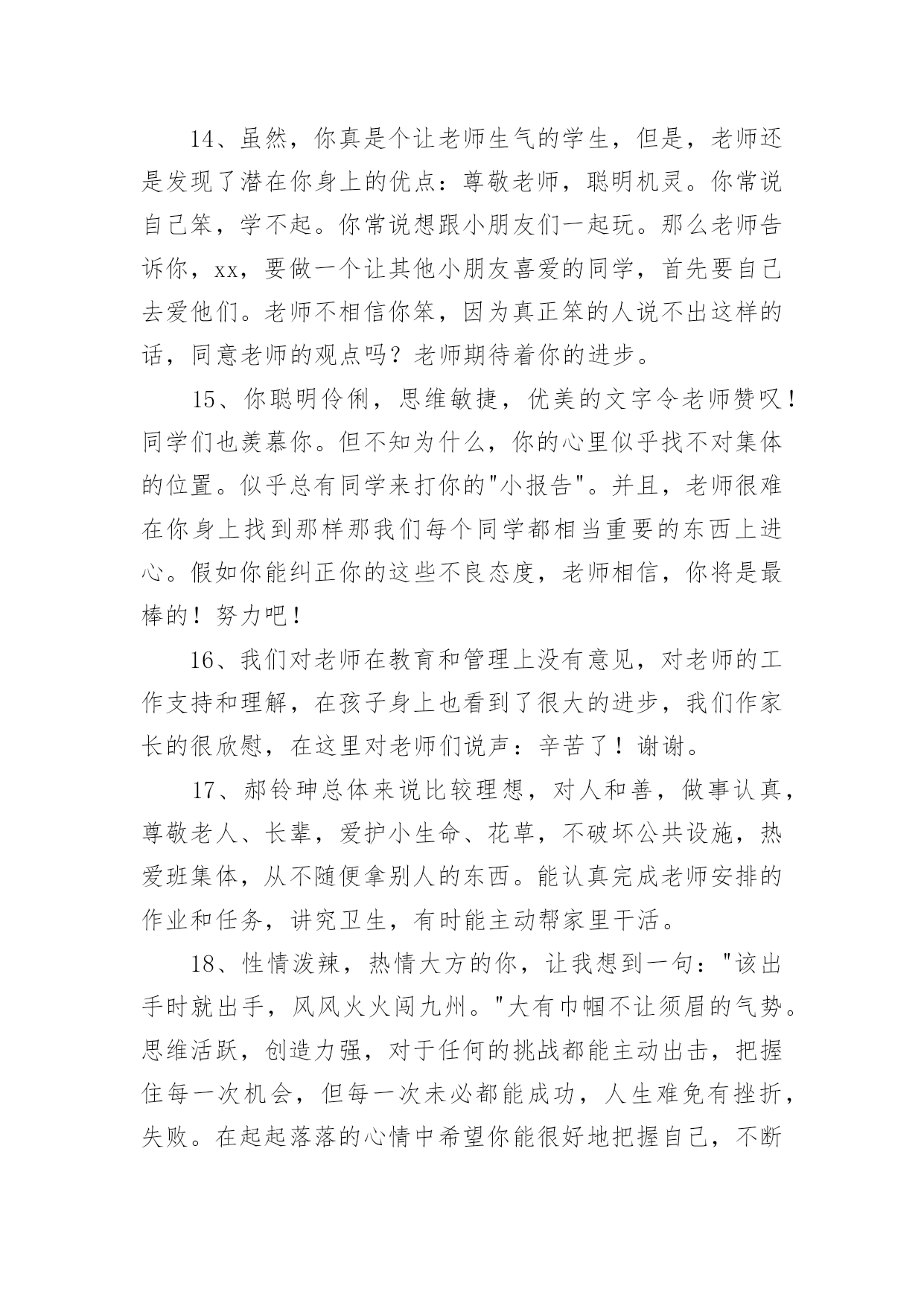 14、虽然，你真是个让老师生气的学生，但是，老师还是发现了潜在你身上的优点：尊敬老师，聪明机灵。你常说自己笨，学不起。你常说想跟小朋友们一起玩。那么老师告诉你，xx，要做一个让其他小朋友喜爱的同学，首先要自己去爱他们。老师不相信你笨，因为真正笨的人说不出这样的话，同意老师的观点吗？老师期待着你的进步。

15、你聪明伶俐，思维敏捷，优美的文字令老师赞叹！同学们也羡慕你。但不知为什么，你的心里似乎找不对集体的位置。似乎总有同学来打你的"小报告"。并且，老师很难在你身上找到那样那我们每个同学都相当重要的东西上进心。假如你能纠正你的这些不良态度，老师相信，你将是最棒的！努力吧！

16、我们对老师在教育和管理上没有意见，对老师的工作支持和理解，在孩子身上也看到了很大的进步，我们作家长的很欣慰，在这里对老师们说声：辛苦了！谢谢。

17、郝铃珅总体来说比较理想，对人和善，做事认真，尊敬老人、长辈，爱护小生命、花草，不破坏公共设施，热爱班集体，从不随便拿别人的东西。能认真完成老师安排的作业和任务，讲究卫生，有时能主动帮家里干活。

18、性情泼辣，热情大方的你，让我想到一句："该出手时就出手，风风火火闯九州。"大有巾帼不让须眉的气势。思维活跃，创造力强，对于任何的挑战都能主动出击，把握住每一次机会，但每一次未必都能成功，人生难免有挫折，失败。在起起落落的心情中希望你能很好地把握自己，不断